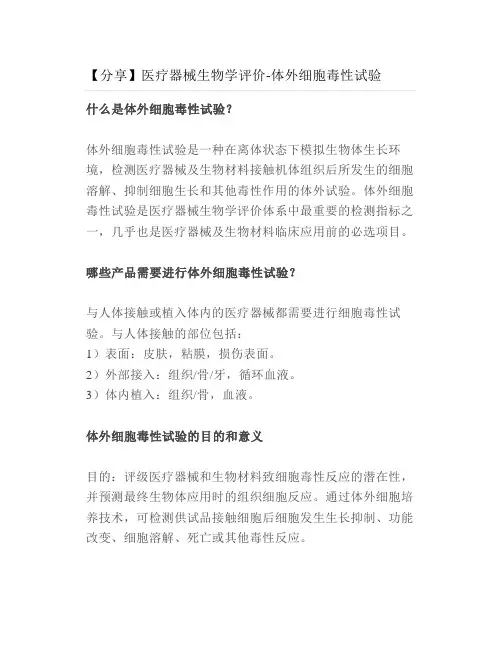 【分享】医疗器械生物学评价-体外细胞毒性试验

什么是体外细胞毒性试验？

体外细胞毒性试验是一种在离体状态下模拟生物体生长环境，检测医疗器械及生物材料接触机体组织后所发生的细胞溶解、抑制细胞生长和其他毒性作用的体外试验。体外细胞毒性试验是医疗器械生物学评价体系中最重要的检测指标之一，几乎也是医疗器械及生物材料临床应用前的必选项目。

哪些产品需要进行体外细胞毒性试验？

与人体接触或植入体内的医疗器械都需要进行细胞毒性试验。与人体接触的部位包括：
1）表面：皮肤，粘膜，损伤表面。
2）外部接入：组织/骨/牙，循环血液。
3）体内植入：组织/骨，血液。

体外细胞毒性试验的目的和意义

目的：评级医疗器械和生物材料致细胞毒性反应的潜在性，并预测最终生物体应用时的组织细胞反应。通过体外细胞培养技术，可检测供试品接触细胞后细胞发生生长抑制、功能改变、细胞溶解、死亡或其他毒性反应。